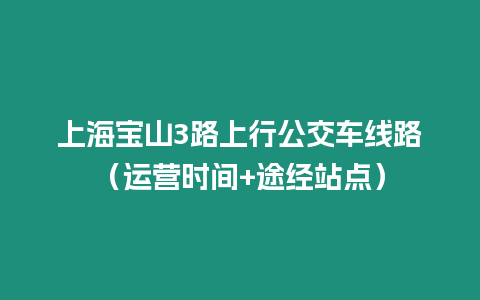 上海宝山3路上行公交车线路（运营时间+途经站点）